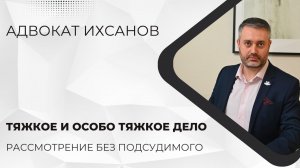 АДВОКАТ ИХСАНОВ

ТЯЖКОЕ И ОСОБО ТЯЖКОЕ ДЕЛО

РАССМОТРЕНИЕ БЕЗ ПОДСУДИМОГО